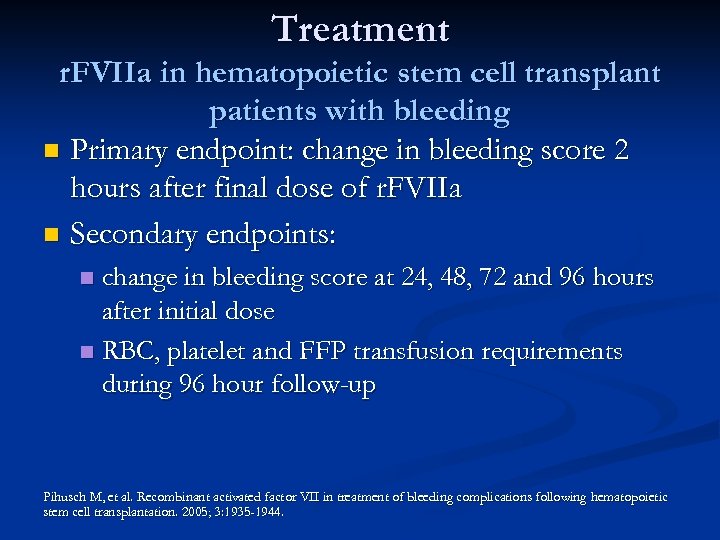 Treatment
rFVIIa in hematopoietic stem cell transplant patients with bleeding

Primary endpoint: change in bleeding score 2 hours after final dose of rFVIIa

Secondary endpoints:

change in bleeding score at 24, 48, 72 and 96 hours after initial dose

RBC, platelet and FFP transfusion requirements during 96 hour follow-up

Pihusch M, et al. Recombinant activated factor VII in treatment of bleeding complications following hematopoietic stem cell transplantation. 2005; 3:1935-1944.